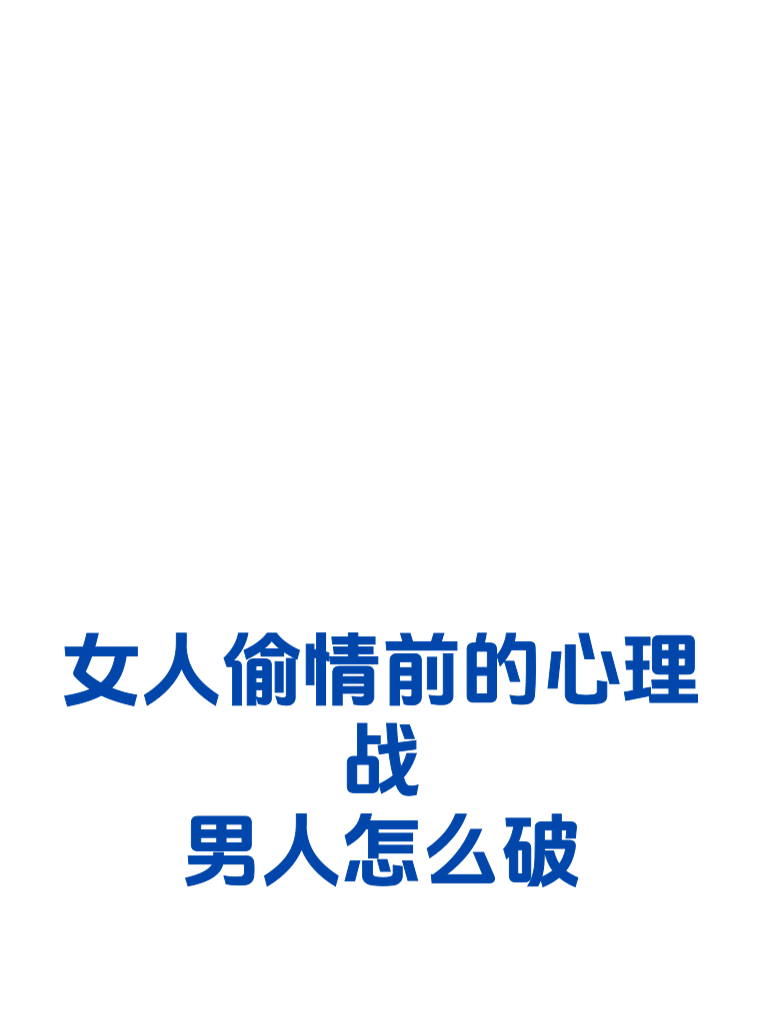 女人偷情前的心理战
男人怎么破